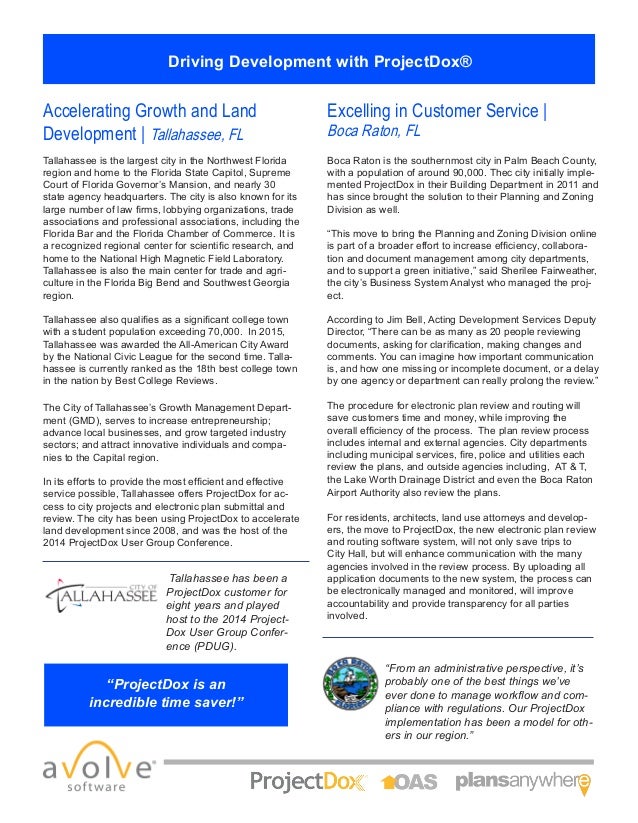 Driving Development with ProjectDox®

Accelerating Growth and Land Development | Tallahassee, FL

Tallahassee is the largest city in the Northwest Florida region and home to the Florida State Capitol, Supreme Court of Florida Governor's Mansion, and nearly 30 state agency headquarters. The city is also known for its large number of law firms, lobbying organizations, trade associations and professional associations, including the Florida Bar and the Florida Chamber of Commerce. It is a recognized regional center for scientific research, and home to the National High Magnetic Field Laboratory. Tallahassee is also the main center for trade and agriculture in the Florida Big Bend and Southwest Georgia region.

Tallahassee also qualifies as a significant college town with a student population exceeding 70,000. In 2015, Tallahassee was awarded the All-American City Award by the National Civic League for the second time. Tallahassee is currently ranked as the 18th best college town in the nation by Best College Reviews.

The City of Tallahassee's Growth Management Department (GMD), serves to increase entrepreneurship; advance local businesses, and grow targeted industry sectors; and attract innovative individuals and companies to the Capital region.

In its efforts to provide the most efficient and effective service possible, Tallahassee offers ProjectDox for access to city projects and electronic plan submittal and review. The city has been using ProjectDox to accelerate land development since 2008, and was the host of the 2014 ProjectDox User Group Conference.

CITY OF TALLAHASSEE

Tallahassee has been a ProjectDox customer for eight years and played host to the 2014 ProjectDox User Group Conference (PDUG).

"ProjectDox is an incredible time saver!"

Excelling in Customer Service | Boca Raton, FL

Boca Raton is the southernmost city in Palm Beach County, with a population of around 90,000. Thec city initially implemented ProjectDox in their Building Department in 2011 and has since brought the solution to their Planning and Zoning Division as well.

"This move to bring the Planning and Zoning Division online is part of a broader effort to increase efficiency, collaboration and document management among city departments, and to support a green initiative," said Sherilee Fairweather, the city's Business System Analyst who managed the project.

According to Jim Bell, Acting Development Services Deputy Director, "There can be as many as 20 people reviewing documents, asking for clarification, making changes and comments. You can imagine how important communication is, and how one missing or incomplete document, or a delay by one agency or department can really prolong the review."

The procedure for electronic plan review and routing will save customers time and money, while improving the overall efficiency of the process. The plan review process includes internal and external agencies. City departments including municipal services, fire, police and utilities each review the plans, and outside agencies including, AT & T, the Lake Worth Drainage District and even the Boca Raton Airport Authority also review the plans.

For residents, architects, land use attorneys and developers, the move to ProjectDox, the new electronic plan review and routing software system, will not only save trips to City Hall, but will enhance communication with the many agencies involved in the review process. By uploading all application documents to the new system, the process can be electronically managed and monitored, will improve accountability and provide transparency for all parties involved.

"From an administrative perspective, it's probably one of the best things we've ever done to manage workflow and compliance with regulations. Our ProjectDox implementation has been a model for others in our region."

avolve software

ProjectDox OAS plansanywhere